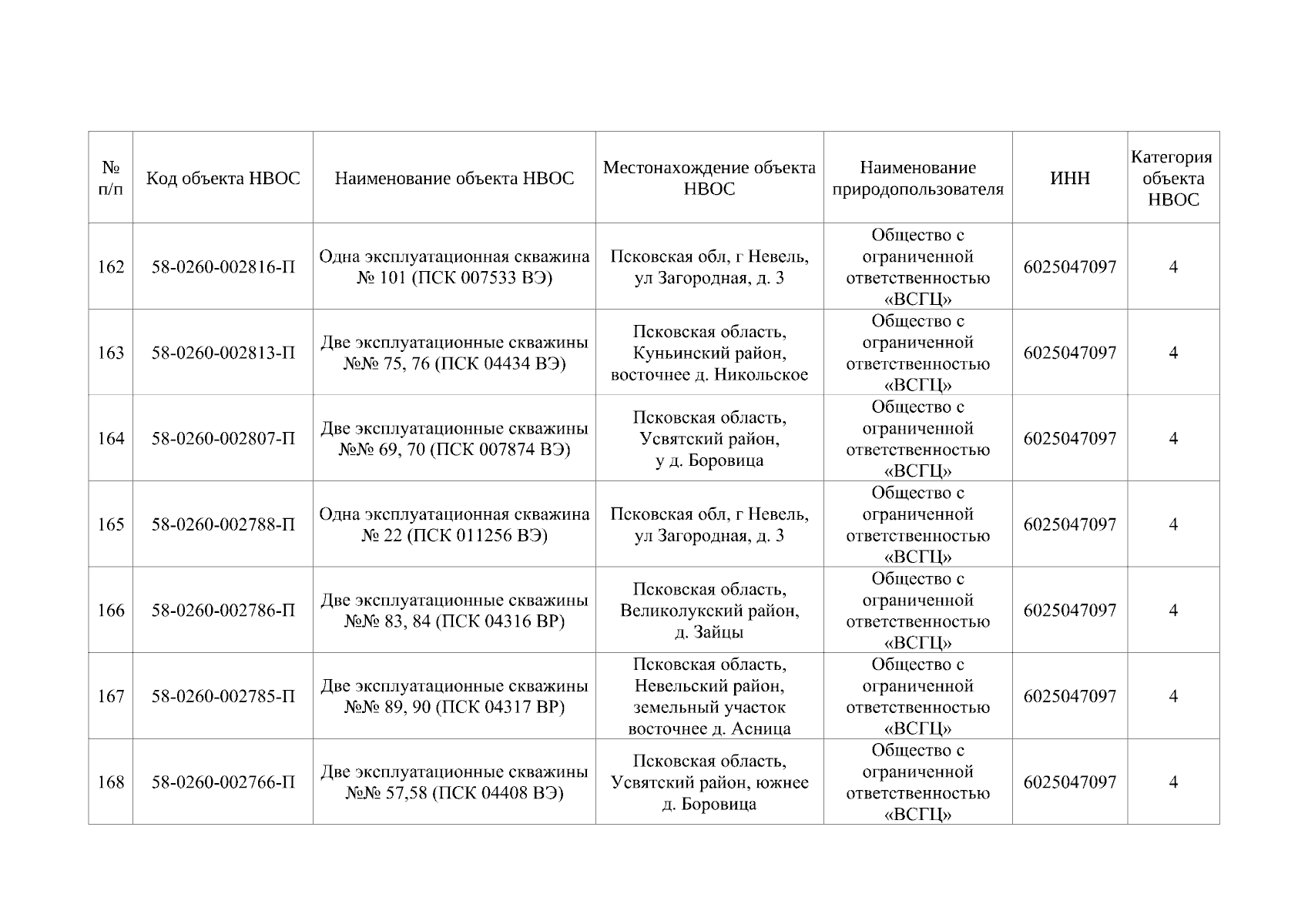 | № п/п | Код объекта НВОС | Наименование объекта НВОС | Местонахождение объекта НВОС | Наименование природопользователя | ИНН | Категория объекта НВОС |
|---|---|---|---|---|---|---|
| 162 | 58-0260-002816-П | Одна эксплуатационная скважина № 101 (ПСК 007533 ВЭ) | Псковская обл, г Невель, ул Загородная, д. 3 | Общество с ограниченной ответственностью «ВСГЦ» | 6025047097 | 4 |
| 163 | 58-0260-002813-П | Две эксплуатационные скважины №№ 75, 76 (ПСК 04434 ВЭ) | Псковская область, Куньинский район, восточнее д. Никольское | Общество с ограниченной ответственностью «ВСГЦ» | 6025047097 | 4 |
| 164 | 58-0260-002807-П | Две эксплуатационные скважины №№ 69, 70 (ПСК 007874 ВЭ) | Псковская область, Усвятский район, у д. Боровица | Общество с ограниченной ответственностью «ВСГЦ» | 6025047097 | 4 |
| 165 | 58-0260-002788-П | Одна эксплуатационная скважина № 22 (ПСК 011256 ВЭ) | Псковская обл, г Невель, ул Загородная, д. 3 | Общество с ограниченной ответственностью «ВСГЦ» | 6025047097 | 4 |
| 166 | 58-0260-002786-П | Две эксплуатационные скважины №№ 83, 84 (ПСК 04316 ВР) | Псковская область, Великолукский район, д. Зайцы | Общество с ограниченной ответственностью «ВСГЦ» | 6025047097 | 4 |
| 167 | 58-0260-002785-П | Две эксплуатационные скважины №№ 89, 90 (ПСК 04317 ВР) | Псковская область, Невельский район, земельный участок восточнее д. Асница | Общество с ограниченной ответственностью «ВСГЦ» | 6025047097 | 4 |
| 168 | 58-0260-002766-П | Две эксплуатационные скважины №№ 57,58 (ПСК 04408 ВЭ) | Псковская область, Усвятский район, южнее д. Боровица | Общество с ограниченной ответственностью «ВСГЦ» | 6025047097 | 4 |